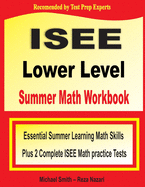 Recomended by Test Prep Experts

ISEE

Lower Level

Summer Math Workbook

Essential Summer Learning Math Skills

Plus 2 Complete ISEE Math practice Tests

Michael Smith – Reza Nazari